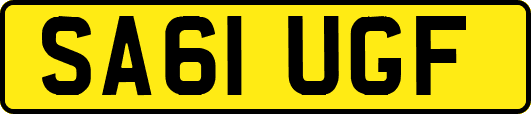 SA61 UGF